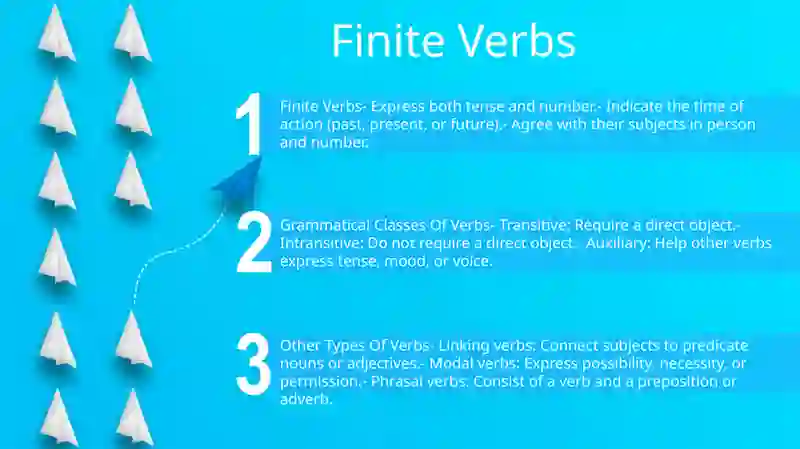 Finite Verbs

1

Finite Verbs- Express both tense and number.- Indicate the time of action (past, present, or future).- Agree with their subjects in person and number.

2

Grammatical Classes Of Verbs- Transitive: Require a direct object.- Intransitive: Do not require a direct object.- Auxiliary: Help other verbs express tense, mood, or voice.

3

Other Types Of Verbs- Linking verbs: Connect subjects to predicate nouns or adjectives.- Modal verbs: Express possibility, necessity, or permission.- Phrasal verbs: Consist of a verb and a preposition or adverb.